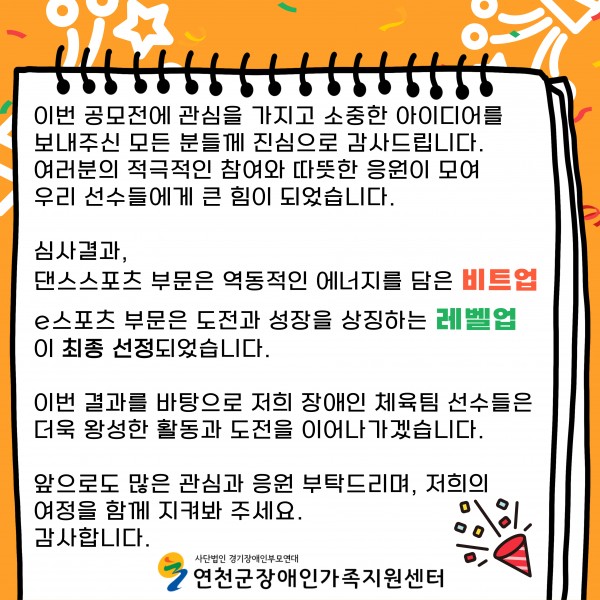 이번 공모전에 관심을 가지고 소중한 아이디어를 보내주신 모든 분들께 진심으로 감사드립니다. 여러분의 적극적인 참여와 따뜻한 응원이 모여 우리 선수들에게 큰 힘이 되었습니다.

심사결과,
댄스스포츠 부문은 역동적인 에너지를 담은 비트업

e스포츠 부문은 도전과 성장을 상징하는 레벨업
이 최종 선정되었습니다.

이번 결과를 바탕으로 저희 장애인 체육팀 선수들은 더욱 왕성한 활동과 도전을 이어나가겠습니다.

앞으로도 많은 관심과 응원 부탁드리며, 저희의 여정을 함께 지켜봐 주세요.
감사합니다.

사단법인 경기장애인부모연대
연천군장애인가족지원센터